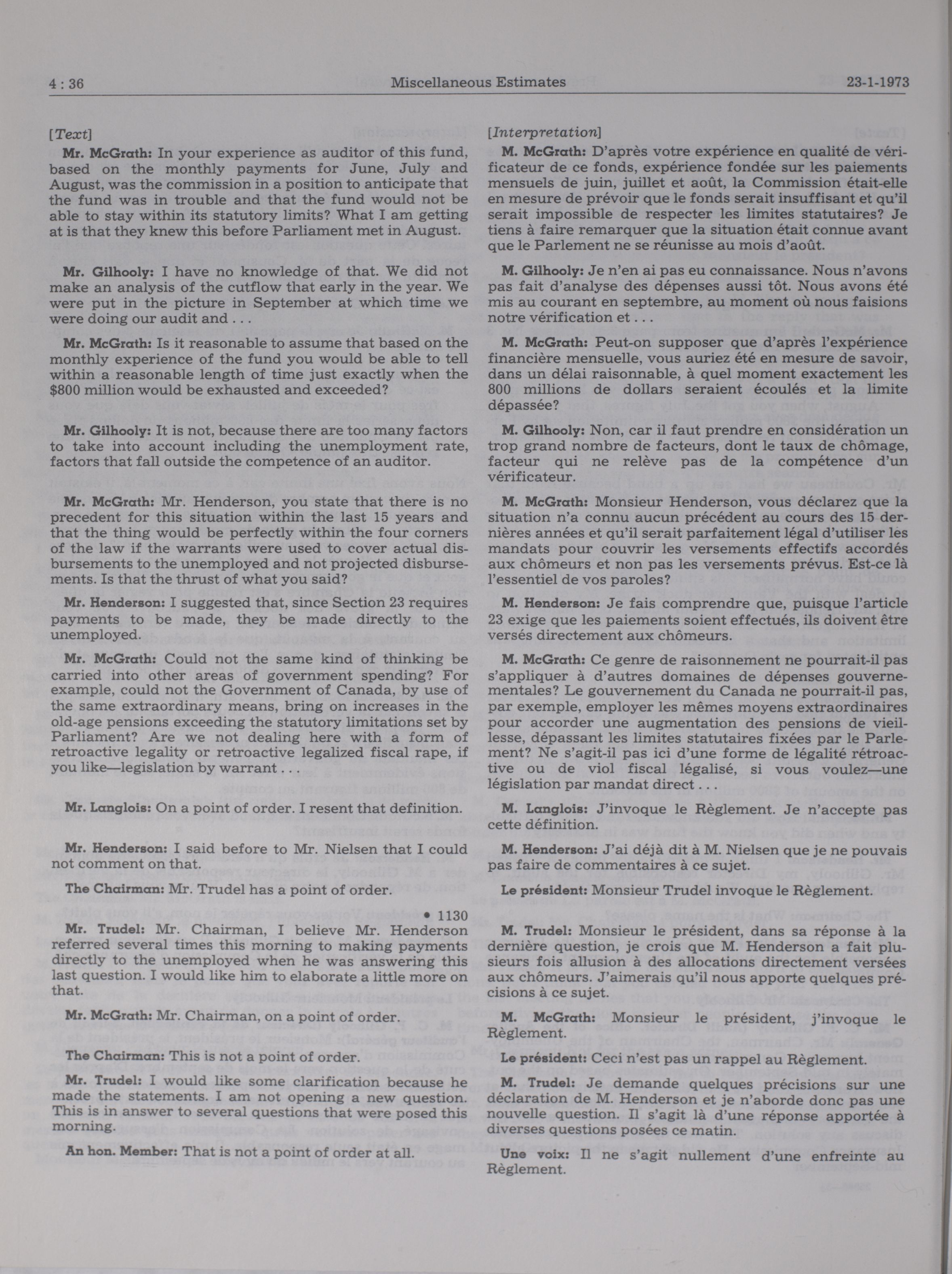 4 : 36 Miscellaneous Estimates 23-1-1973

[Text]

Mr. McGrath: In your experience as auditor of this fund, based on the monthly payments for June, July and August, was the commission in a position to anticipate that the fund was in trouble and that the fund would not be able to stay within its statutory limits? What I am getting at is that they knew this before Parliament met in August.

Mr. Gilhooly: I have no knowledge of that. We did not make an analysis of the cutflow that early in the year. We were put in the picture in September at which time we were doing our audit and . . .

Mr. McGrath: Is it reasonable to assume that based on the monthly experience of the fund you would be able to tell within a reasonable length of time just exactly when the $800 million would be exhausted and exceeded?

Mr. Gilhooly: It is not, because there are too many factors to take into account including the unemployment rate, factors that fall outside the competence of an auditor.

Mr. McGrath: Mr. Henderson, you state that there is no precedent for this situation within the last 15 years and that the thing would be perfectly within the four corners of the law if the warrants were used to cover actual disbursements to the unemployed and not projected disbursements. Is that the thrust of what you said?

Mr. Henderson: I suggested that, since Section 23 requires payments to be made, they be made directly to the unemployed.

Mr. McGrath: Could not the same kind of thinking be carried into other areas of government spending? For example, could not the Government of Canada, by use of the same extraordinary means, bring on increases in the old-age pensions exceeding the statutory limitations set by Parliament? Are we not dealing here with a form of retroactive legality or retroactive legalized fiscal rape, if you like—legislation by warrant . . .

Mr. Langlois: On a point of order. I resent that definition.

Mr. Henderson: I said before to Mr. Nielsen that I could not comment on that.

The Chairman: Mr. Trudel has a point of order.

• 1130

Mr. Trudel: Mr. Chairman, I believe Mr. Henderson referred several times this morning to making payments directly to the unemployed when he was answering this last question. I would like him to elaborate a little more on that.

Mr. McGrath: Mr. Chairman, on a point of order.

The Chairman: This is not a point of order.

Mr. Trudel: I would like some clarification because he made the statements. I am not opening a new question. This is in answer to several questions that were posed this morning.

An hon. Member: That is not a point of order at all.

[Interpretation]

M. McGrath: D'après votre expérience en qualité de vérificateur de ce fonds, expérience fondée sur les paiements mensuels de juin, juillet et août, la Commission était-elle en mesure de prévoir que le fonds serait insuffisant et qu'il serait impossible de respecter les limites statutaires? Je tiens à faire remarquer que la situation était connue avant que le Parlement ne se réunisse au mois d'août.

M. Gilhooly: Je n'en ai pas eu connaissance. Nous n'avons pas fait d'analyse des dépenses aussi tôt. Nous avons été mis au courant en septembre, au moment où nous faisions notre vérification et . . .

M. McGrath: Peut-on supposer que d'après l'expérience financière mensuelle, vous auriez été en mesure de savoir, dans un délai raisonnable, à quel moment exactement les 800 millions de dollars seraient écoulés et la limite dépassée?

M. Gilhooly: Non, car il faut prendre en considération un trop grand nombre de facteurs, dont le taux de chômage, facteur qui ne relève pas de la compétence d'un vérificateur.

M. McGrath: Monsieur Henderson, vous déclarez que la situation n'a connu aucun précédent au cours des 15 dernières années et qu'il serait parfaitement légal d'utiliser les mandats pour couvrir les versements effectifs accordés aux chômeurs et non pas les versements prévus. Est-ce là l'essentiel de vos paroles?

M. Henderson: Je fais comprendre que, puisque l'article 23 exige que les paiements soient effectués, ils doivent être versés directement aux chômeurs.

M. McGrath: Ce genre de raisonnement ne pourrait-il pas s'appliquer à d'autres domaines de dépenses gouvernementales? Le gouvernement du Canada ne pourrait-il pas, par exemple, employer les mêmes moyens extraordinaires pour accorder une augmentation des pensions de vieillesse, dépassant les limites statutaires fixées par le Parlement? Ne s'agit-il pas ici d'une forme de légalité rétroactive ou de viol fiscal légalisé, si vous voulez—une législation par mandat direct . . .

M. Langlois: J'invoque le Règlement. Je n'accepte pas cette définition.

M. Henderson: J'ai déjà dit à M. Nielsen que je ne pouvais pas faire de commentaires à ce sujet.

Le président: Monsieur Trudel invoque le Règlement.

M. Trudel: Monsieur le président, dans sa réponse à la dernière question, je crois que M. Henderson a fait plusieurs fois allusion à des allocations directement versées aux chômeurs. J'aimerais qu'il nous apporte quelques précisions à ce sujet.

M. McGrath: Monsieur le président, j'invoque le Règlement.

Le président: Ceci n'est pas un rappel au Règlement.

M. Trudel: Je demande quelques précisions sur une déclaration de M. Henderson et je n'aborde donc pas une nouvelle question. Il s'agit là d'une réponse apportée à diverses questions posées ce matin.

Une voix: Il ne s'agit nullement d'une enfreinte au Règlement.